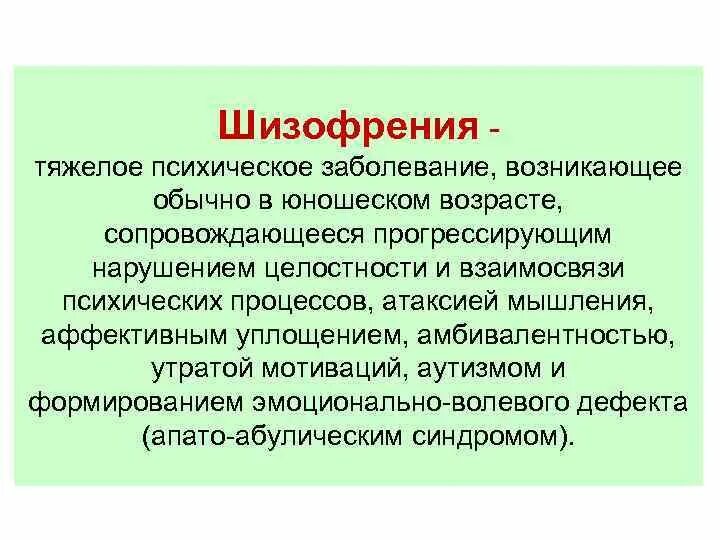 Шизофрения -
тяжелое психическое заболевание, возникающее обычно в юношеском возрасте, сопровождающееся прогрессирующим нарушением целостности и взаимосвязи психических процессов, атаксией мышления, аффективным уплощением, амбивалентностью, утратой мотиваций, аутизмом и формированием эмоционально-волевого дефекта (апато-абулическим синдромом).